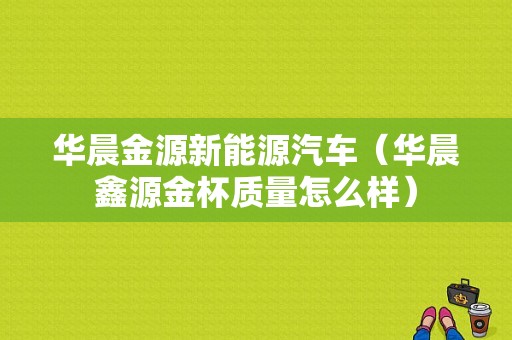 华晨金源新能源汽车（华晨鑫源金杯质量怎么样）